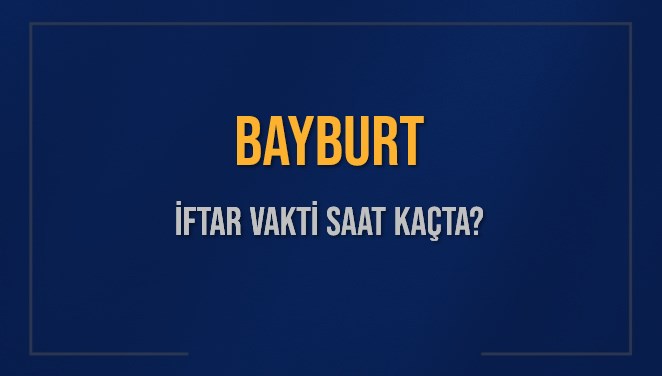 BAYBURT

İFTAR VAKTİ SAAT KAÇTA?